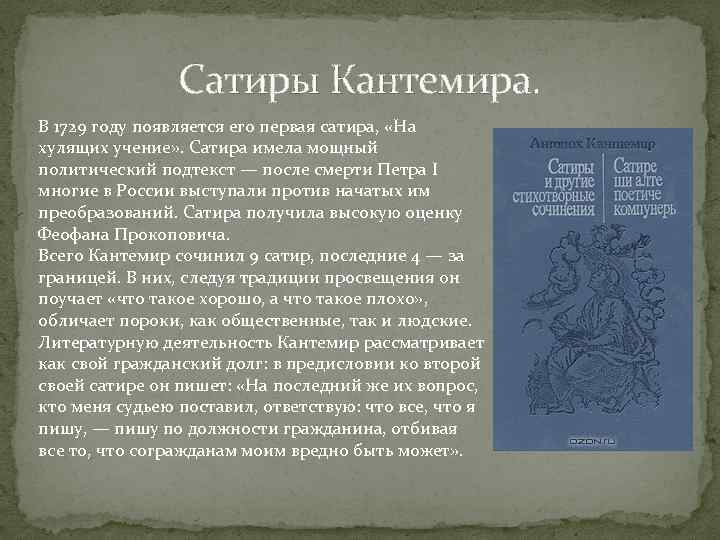 Сатиры Кантемира.

В 1729 году появляется его первая сатира, «На хулящих учение». Сатира имела мощный политический подтекст — после смерти Петра I многие в России выступали против начатых им преобразований. Сатира получила высокую оценку Феофана Прокоповича.
Всего Кантемир сочинил 9 сатир, последние 4 — за границей. В них, следуя традиции просвещения он поучает «что такое хорошо, а что такое плохо», обличает пороки, как общественные, так и людские. Литературную деятельность Кантемир рассматривает как свой гражданский долг: в предисловии ко второй своей сатире он пишет: «На последний же их вопрос, кто меня судьею поставил, ответствую: что все, что я пишу, — пишу по должности гражданина, отбивая все то, что согражданам моим вредно быть может».

Антиох Кантемир

Сатиры и другие стихотворные сочинения

Сатире ши алте поетиче компунерь

OZON.ru